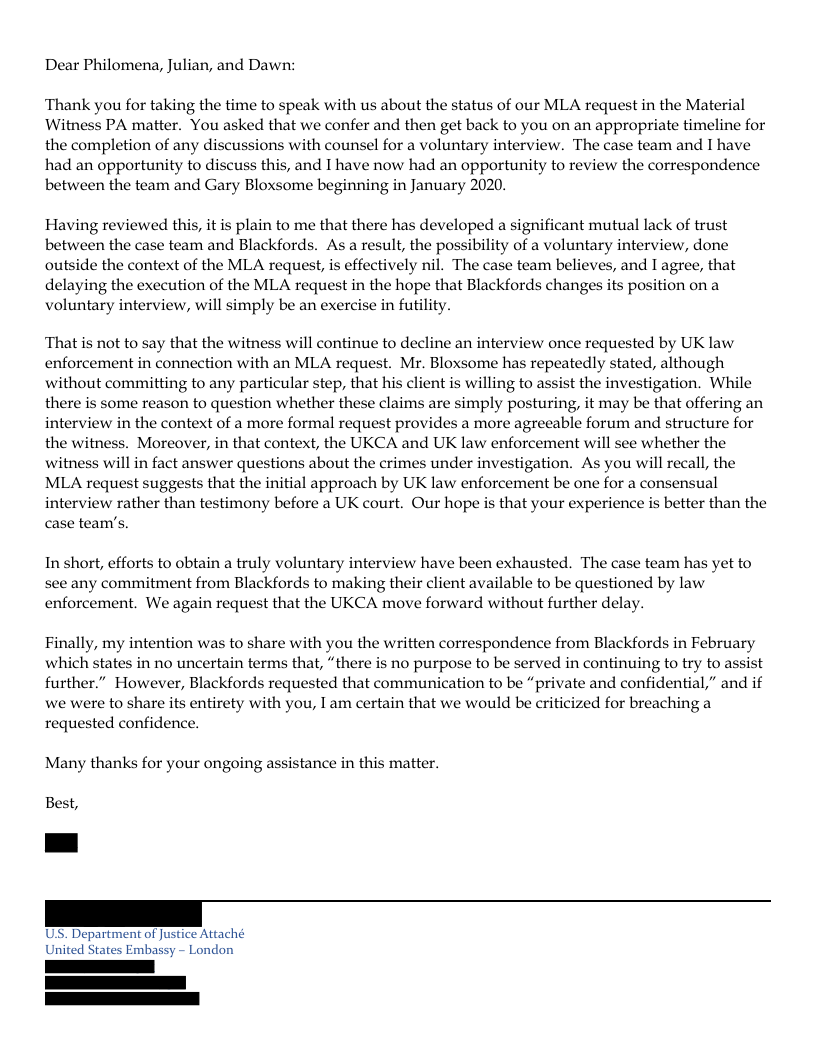 Dear Philomena, Julian, and Dawn:

Thank you for taking the time to speak with us about the status of our MLA request in the Material Witness PA matter. You asked that we confer and then get back to you on an appropriate timeline for the completion of any discussions with counsel for a voluntary interview. The case team and I have had an opportunity to discuss this, and I have now had an opportunity to review the correspondence between the team and Gary Bloxsome beginning in January 2020.

Having reviewed this, it is plain to me that there has developed a significant mutual lack of trust between the case team and Blackfords. As a result, the possibility of a voluntary interview, done outside the context of the MLA request, is effectively nil. The case team believes, and I agree, that delaying the execution of the MLA request in the hope that Blackfords changes its position on a voluntary interview, will simply be an exercise in futility.

That is not to say that the witness will continue to decline an interview once requested by UK law enforcement in connection with an MLA request. Mr. Bloxsome has repeatedly stated, although without committing to any particular step, that his client is willing to assist the investigation. While there is some reason to question whether these claims are simply posturing, it may be that offering an interview in the context of a more formal request provides a more agreeable forum and structure for the witness. Moreover, in that context, the UKCA and UK law enforcement will see whether the witness will in fact answer questions about the crimes under investigation. As you will recall, the MLA request suggests that the initial approach by UK law enforcement be one for a consensual interview rather than testimony before a UK court. Our hope is that your experience is better than the case team's.

In short, efforts to obtain a truly voluntary interview have been exhausted. The case team has yet to see any commitment from Blackfords to making their client available to be questioned by law enforcement. We again request that the UKCA move forward without further delay.

Finally, my intention was to share with you the written correspondence from Blackfords in February which states in no uncertain terms that, "there is no purpose to be served in continuing to try to assist further." However, Blackfords requested that communication to be "private and confidential," and if we were to share its entirety with you, I am certain that we would be criticized for breaching a requested confidence.

Many thanks for your ongoing assistance in this matter.

Best,

U.S. Department of Justice Attaché
United States Embassy – London